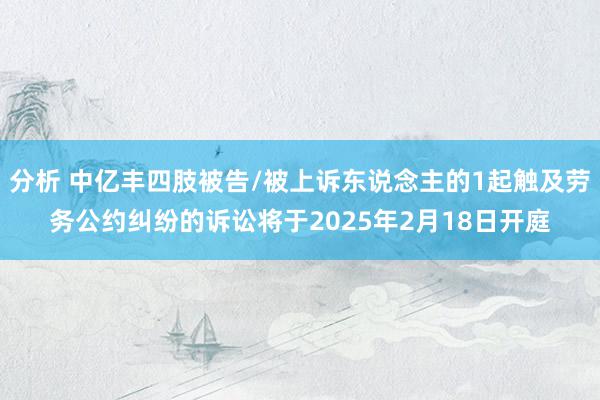 分析 中亿丰四肢被告/被上诉东说念主的1起触及劳务公约纠纷的诉讼将于2025年2月18日开庭